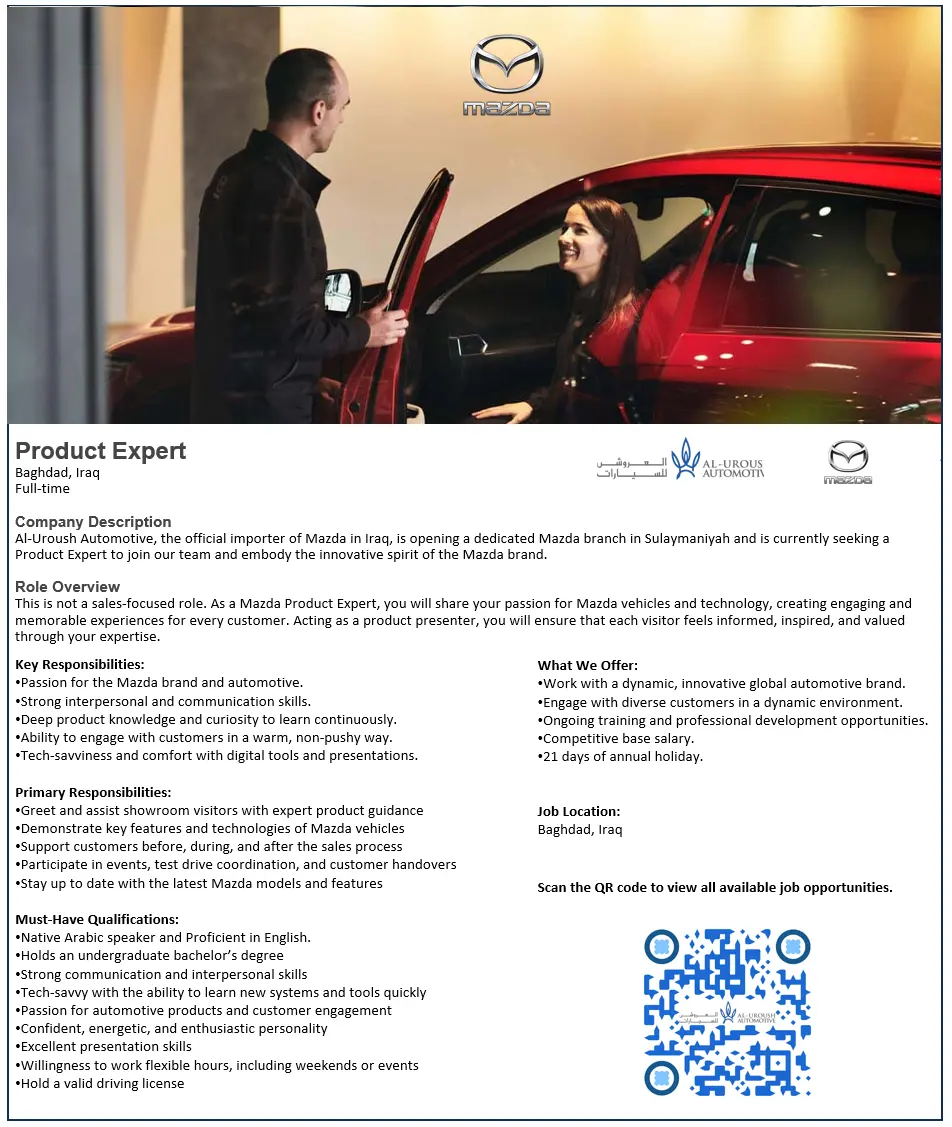 mazda

Product Expert
Baghdad, Iraq
Full-time

العروش للسيارات AL-UROUS AUTOMOTIV

mazda

Company Description
Al-Uroush Automotive, the official importer of Mazda in Iraq, is opening a dedicated Mazda branch in Sulaymaniyah and is currently seeking a Product Expert to join our team and embody the innovative spirit of the Mazda brand.

Role Overview
This is not a sales-focused role. As a Mazda Product Expert, you will share your passion for Mazda vehicles and technology, creating engaging and memorable experiences for every customer. Acting as a product presenter, you will ensure that each visitor feels informed, inspired, and valued through your expertise.

Key Responsibilities:
•Passion for the Mazda brand and automotive.
•Strong interpersonal and communication skills.
•Deep product knowledge and curiosity to learn continuously.
•Ability to engage with customers in a warm, non-pushy way.
•Tech-savviness and comfort with digital tools and presentations.

Primary Responsibilities:
•Greet and assist showroom visitors with expert product guidance
•Demonstrate key features and technologies of Mazda vehicles
•Support customers before, during, and after the sales process
•Participate in events, test drive coordination, and customer handovers
•Stay up to date with the latest Mazda models and features

Must-Have Qualifications:
•Native Arabic speaker and Proficient in English.
•Holds an undergraduate bachelor's degree
•Strong communication and interpersonal skills
•Tech-savvy with the ability to learn new systems and tools quickly
•Passion for automotive products and customer engagement
•Confident, energetic, and enthusiastic personality
•Excellent presentation skills
•Willingness to work flexible hours, including weekends or events
•Hold a valid driving license

What We Offer:
•Work with a dynamic, innovative global automotive brand.
•Engage with diverse customers in a dynamic environment.
•Ongoing training and professional development opportunities.
•Competitive base salary.
•21 days of annual holiday.

Job Location:
Baghdad, Iraq

Scan the QR code to view all available job opportunities.

العروش للسيارات AL-UROUSH AUTOMOTIVE